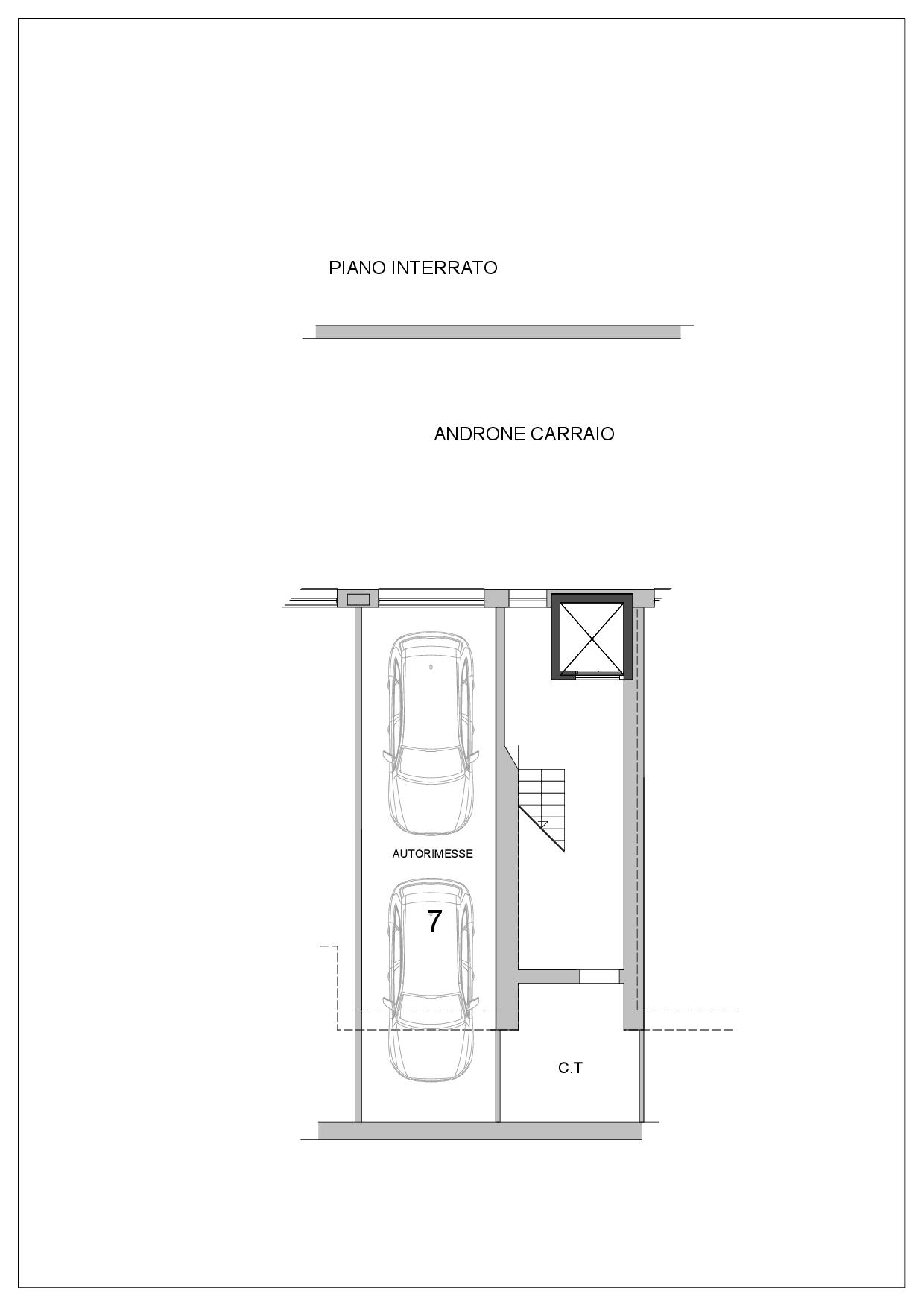 PIANO INTERRATO

ANDRONE CARRAIO

AUTORIMESSE

7

C.T